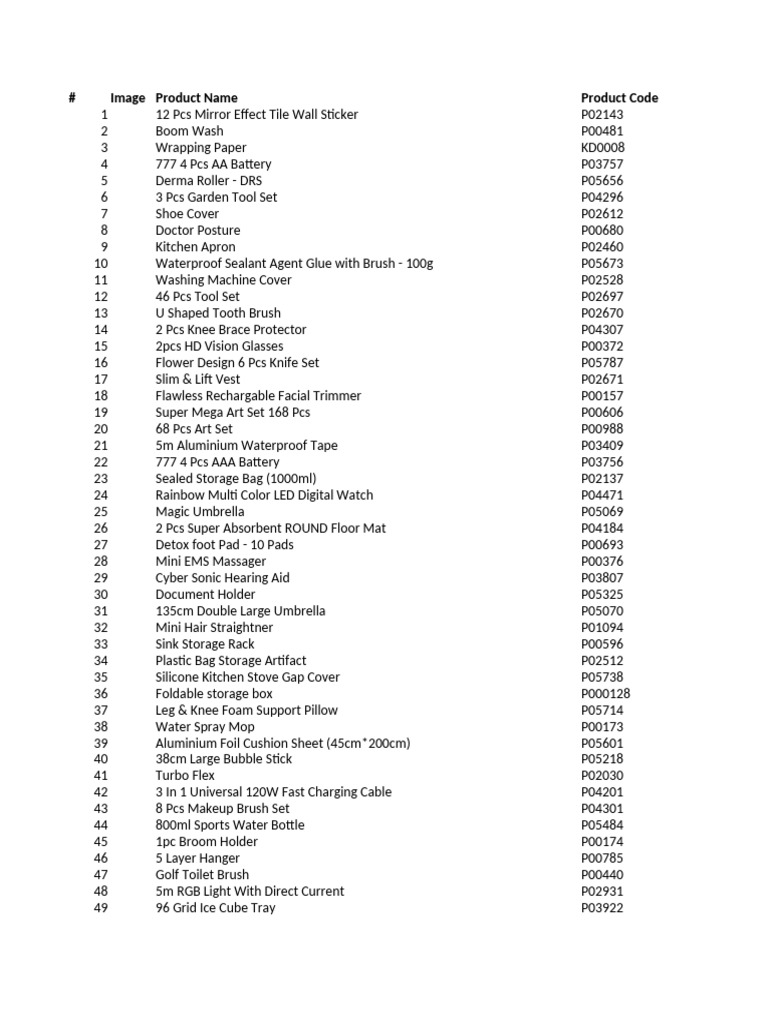 | # | Image | Product Name | Product Code |
|---|---|---|---|
| 1 | | 12 Pcs Mirror Effect Tile Wall Sticker | P02143 |
| 2 | | Boom Wash | P00481 |
| 3 | | Wrapping Paper | KD0008 |
| 4 | | 777 4 Pcs AA Battery | P03757 |
| 5 | | Derma Roller - DRS | P05656 |
| 6 | | 3 Pcs Garden Tool Set | P04296 |
| 7 | | Shoe Cover | P02612 |
| 8 | | Doctor Posture | P00680 |
| 9 | | Kitchen Apron | P02460 |
| 10 | | Waterproof Sealant Agent Glue with Brush - 100g | P05673 |
| 11 | | Washing Machine Cover | P02528 |
| 12 | | 46 Pcs Tool Set | P02697 |
| 13 | | U Shaped Tooth Brush | P02670 |
| 14 | | 2 Pcs Knee Brace Protector | P04307 |
| 15 | | 2pcs HD Vision Glasses | P00372 |
| 16 | | Flower Design 6 Pcs Knife Set | P05787 |
| 17 | | Slim & Lift Vest | P02671 |
| 18 | | Flawless Rechargable Facial Trimmer | P00157 |
| 19 | | Super Mega Art Set 168 Pcs | P00606 |
| 20 | | 68 Pcs Art Set | P00988 |
| 21 | | 5m Aluminium Waterproof Tape | P03409 |
| 22 | | 777 4 Pcs AAA Battery | P03756 |
| 23 | | Sealed Storage Bag (1000ml) | P02137 |
| 24 | | Rainbow Multi Color LED Digital Watch | P04471 |
| 25 | | Magic Umbrella | P05069 |
| 26 | | 2 Pcs Super Absorbent ROUND Floor Mat | P04184 |
| 27 | | Detox foot Pad - 10 Pads | P00693 |
| 28 | | Mini EMS Massager | P00376 |
| 29 | | Cyber Sonic Hearing Aid | P03807 |
| 30 | | Document Holder | P05325 |
| 31 | | 135cm Double Large Umbrella | P05070 |
| 32 | | Mini Hair Straightner | P01094 |
| 33 | | Sink Storage Rack | P00596 |
| 34 | | Plastic Bag Storage Artifact | P02512 |
| 35 | | Silicone Kitchen Stove Gap Cover | P05738 |
| 36 | | Foldable storage box | P000128 |
| 37 | | Leg & Knee Foam Support Pillow | P05714 |
| 38 | | Water Spray Mop | P00173 |
| 39 | | Aluminium Foil Cushion Sheet (45cm*200cm) | P05601 |
| 40 | | 38cm Large Bubble Stick | P05218 |
| 41 | | Turbo Flex | P02030 |
| 42 | | 3 In 1 Universal 120W Fast Charging Cable | P04201 |
| 43 | | 8 Pcs Makeup Brush Set | P04301 |
| 44 | | 800ml Sports Water Bottle | P05484 |
| 45 | | 1pc Broom Holder | P00174 |
| 46 | | 5 Layer Hanger | P00785 |
| 47 | | Golf Toilet Brush | P00440 |
| 48 | | 5m RGB Light With Direct Current | P02931 |
| 49 | | 96 Grid Ice Cube Tray | P03922 |